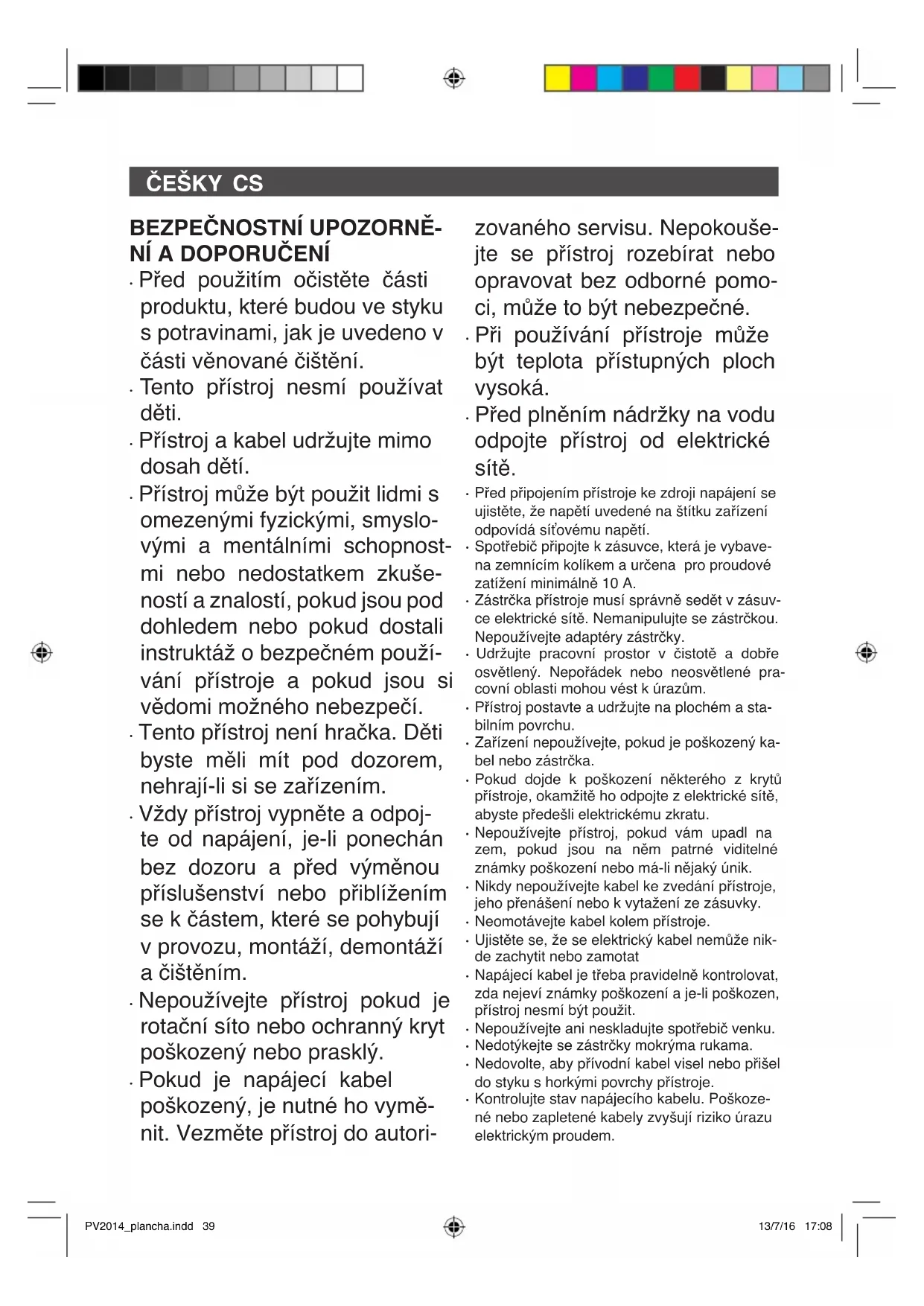 ČEŠKY CS

BEZPEČNOSTNÍ UPOZORNĚNÍ A DOPORUČENÍ

· Před použitím očistěte části produktu, které budou ve styku s potravinami, jak je uvedeno v části věnované čištění.
· Tento přístroj nesmí používat děti.
· Přístroj a kabel udržujte mimo dosah dětí.
· Přístroj může být použit lidmi s omezenými fyzickými, smyslovými a mentálními schopnostmi nebo nedostatkem zkušeností a znalostí, pokud jsou pod dohledem nebo pokud dostali instruktáž o bezpečném používání přístroje a pokud jsou si vědomi možného nebezpečí.
· Tento přístroj není hračka. Děti byste měli mít pod dozorem, nehrají-li si se zařízením.
· Vždy přístroj vypněte a odpojte od napájení, je-li ponechán bez dozoru a před výměnou příslušenství nebo přiblížením se k částem, které se pohybují v provozu, montáží, demontáží a čištěním.
· Nepoužívejte přístroj pokud je rotační síto nebo ochranný kryt poškozený nebo prasklý.
· Pokud je napájecí kabel poškozený, je nutné ho vyměnit. Vezměte přístroj do autorizovaného servisu. Nepokoušejte se přístroj rozebírat nebo opravovat bez odborné pomoci, může to být nebezpečné.
· Při používání přístroje může být teplota přístupných ploch vysoká.
· Před plněním nádržky na vodu odpojte přístroj od elektrické sítě.
· Před připojením přístroje ke zdroji napájení se ujistěte, že napětí uvedené na štítku zařízení odpovídá síťovému napětí.
· Spotřebič připojte k zásuvce, která je vybavena zemnícím kolíkem a určena pro proudové zatížení minimálně 10 A.
· Zástrčka přístroje musí správně sedět v zásuvce elektrické sítě. Nemanipulujte se zástrčkou. Nepoužívejte adaptéry zástrčky.
· Udržujte pracovní prostor v čistotě a dobře osvětlený. Nepořádek nebo neosvětlené pracovní oblasti mohou vést k úrazům.
· Přístroj postavte a udržujte na plochém a stabilním povrchu.
· Zařízení nepoužívejte, pokud je poškozený kabel nebo zástrčka.
· Pokud dojde k poškození některého z krytů přístroje, okamžitě ho odpojte z elektrické sítě, abyste předešli elektrickému zkratu.
· Nepoužívejte přístroj, pokud vám upadl na zem, pokud jsou na něm patrné viditelné známky poškození nebo má-li nějaký únik.
· Nikdy nepoužívejte kabel ke zvedání přístroje, jeho přenášení nebo k vytažení ze zásuvky.
· Neomotávejte kabel kolem přístroje.
· Ujistěte se, že se elektrický kabel nemůže nikde zachytit nebo zamotat
· Napájecí kabel je třeba pravidelně kontrolovat, zda nejeví známky poškození a je-li poškozen, přístroj nesmí být použit.
· Nepoužívejte ani neskladujte spotřebič venku.
· Nedotýkejte se zástrčky mokrýma rukama.
· Nedovolte, aby přívodní kabel visel nebo přišel do styku s horkými povrchy přístroje.
· Kontrolujte stav napájecího kabelu. Poškozené nebo zapletené kabely zvyšují riziko úrazu elektrickým proudem.

PV2014_plancha.indd 39

13/7/16 17:08